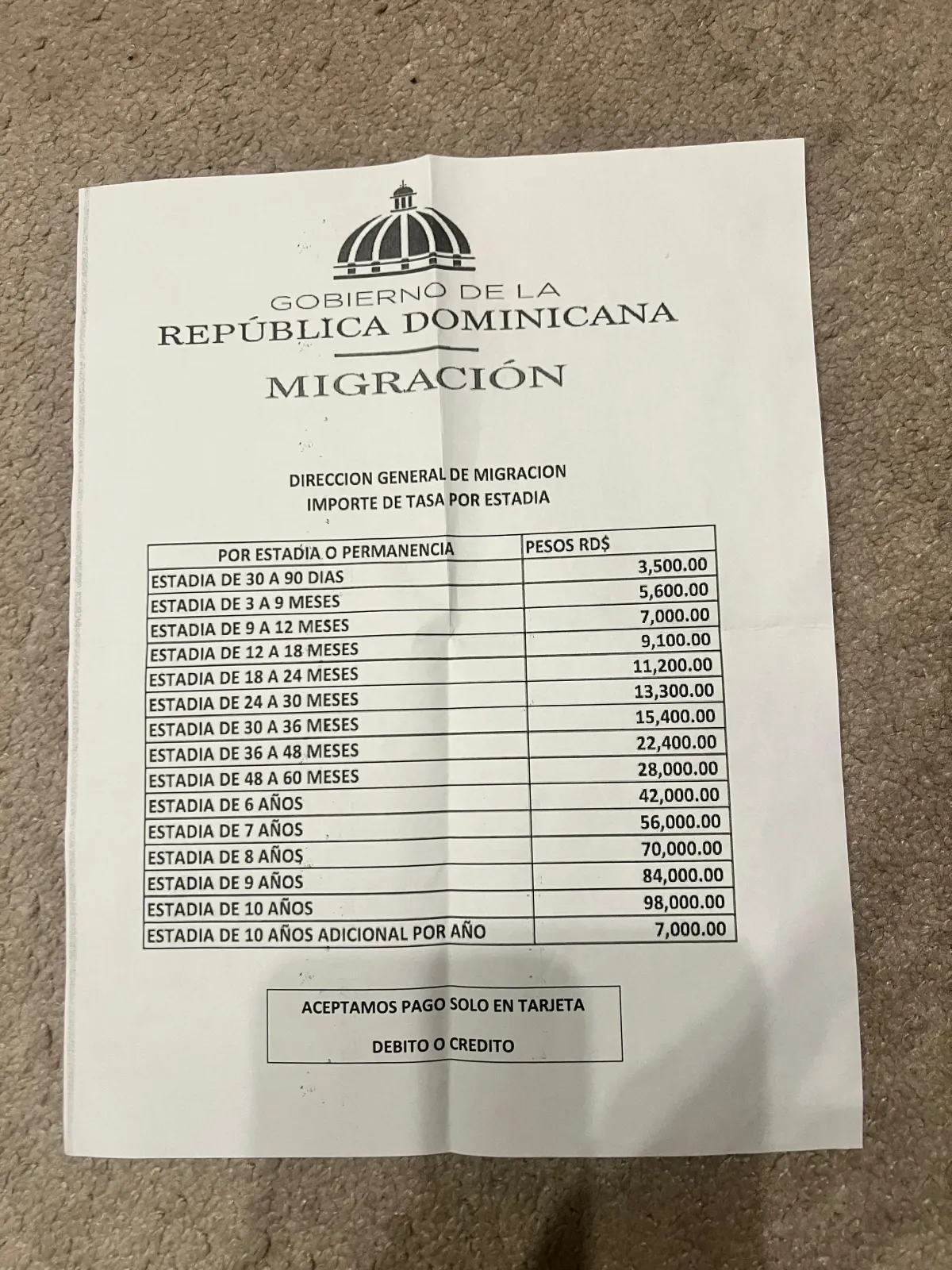 GOBIERNO DE LA
REPÚBLICA DOMINICANA
MIGRACIÓN

DIRECCION GENERAL DE MIGRACION
IMPORTE DE TASA POR ESTADIA

| POR ESTADIA O PERMANENCIA | PESOS RD$ |
|---|---|
| ESTADIA DE 30 A 90 DIAS | 3,500.00 |
| ESTADIA DE 3 A 9 MESES | 5,600.00 |
| ESTADIA DE 9 A 12 MESES | 7,000.00 |
| ESTADIA DE 12 A 18 MESES | 9,100.00 |
| ESTADIA DE 18 A 24 MESES | 11,200.00 |
| ESTADIA DE 24 A 30 MESES | 13,300.00 |
| ESTADIA DE 30 A 36 MESES | 15,400.00 |
| ESTADIA DE 36 A 48 MESES | 22,400.00 |
| ESTADIA DE 48 A 60 MESES | 28,000.00 |
| ESTADIA DE 6 AÑOS | 42,000.00 |
| ESTADIA DE 7 AÑOS | 56,000.00 |
| ESTADIA DE 8 AÑOS | 70,000.00 |
| ESTADIA DE 9 AÑOS | 84,000.00 |
| ESTADIA DE 10 AÑOS | 98,000.00 |
| ESTADIA DE 10 AÑOS ADICIONAL POR AÑO | 7,000.00 |

ACEPTAMOS PAGO SOLO EN TARJETA

DEBITO O CREDITO